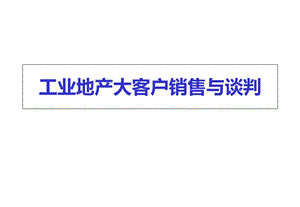 工业地产大客户销售与谈判